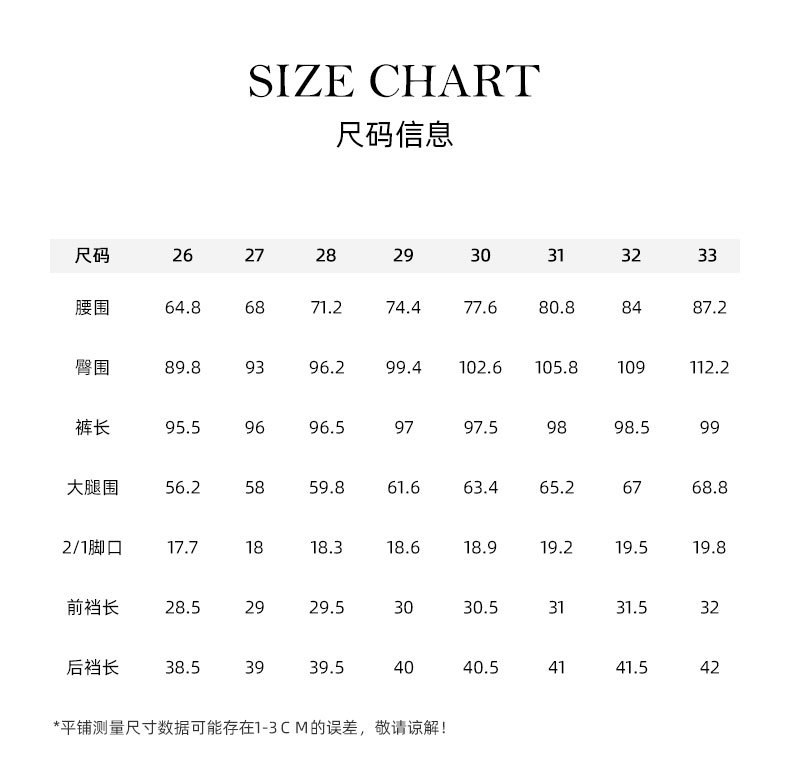 SIZE CHART
尺码信息

| 尺码 | 26 | 27 | 28 | 29 | 30 | 31 | 32 | 33 |
|---|---|---|---|---|---|---|---|---|
| 腰围 | 64.8 | 68 | 71.2 | 74.4 | 77.6 | 80.8 | 84 | 87.2 |
| 臀围 | 89.8 | 93 | 96.2 | 99.4 | 102.6 | 105.8 | 109 | 112.2 |
| 裤长 | 95.5 | 96 | 96.5 | 97 | 97.5 | 98 | 98.5 | 99 |
| 大腿围 | 56.2 | 58 | 59.8 | 61.6 | 63.4 | 65.2 | 67 | 68.8 |
| 2/1脚口 | 17.7 | 18 | 18.3 | 18.6 | 18.9 | 19.2 | 19.5 | 19.8 |
| 前裆长 | 28.5 | 29 | 29.5 | 30 | 30.5 | 31 | 31.5 | 32 |
| 后裆长 | 38.5 | 39 | 39.5 | 40 | 40.5 | 41 | 41.5 | 42 |

*平铺测量尺寸数据可能存在1-3 C M的误差，敬请谅解！